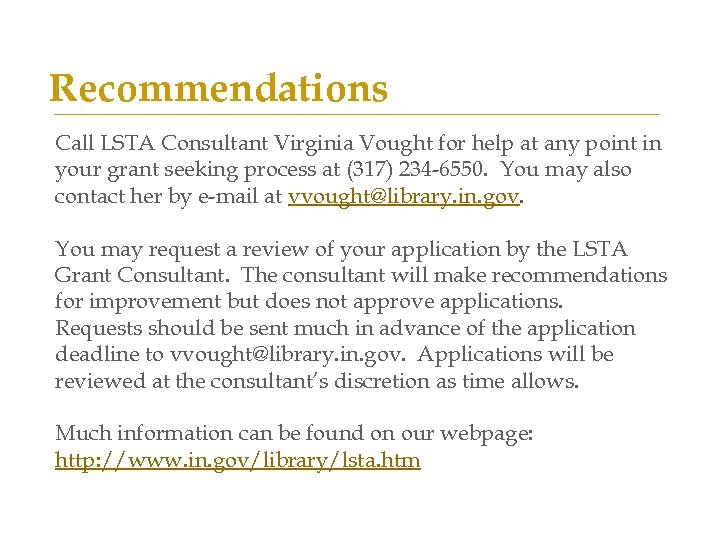 Recommendations

Call LSTA Consultant Virginia Vought for help at any point in your grant seeking process at (317) 234-6550. You may also contact her by e-mail at vvought@library.in.gov.

You may request a review of your application by the LSTA Grant Consultant. The consultant will make recommendations for improvement but does not approve applications. Requests should be sent much in advance of the application deadline to vvought@library.in.gov. Applications will be reviewed at the consultant's discretion as time allows.

Much information can be found on our webpage: http://www.in.gov/library/lsta.htm